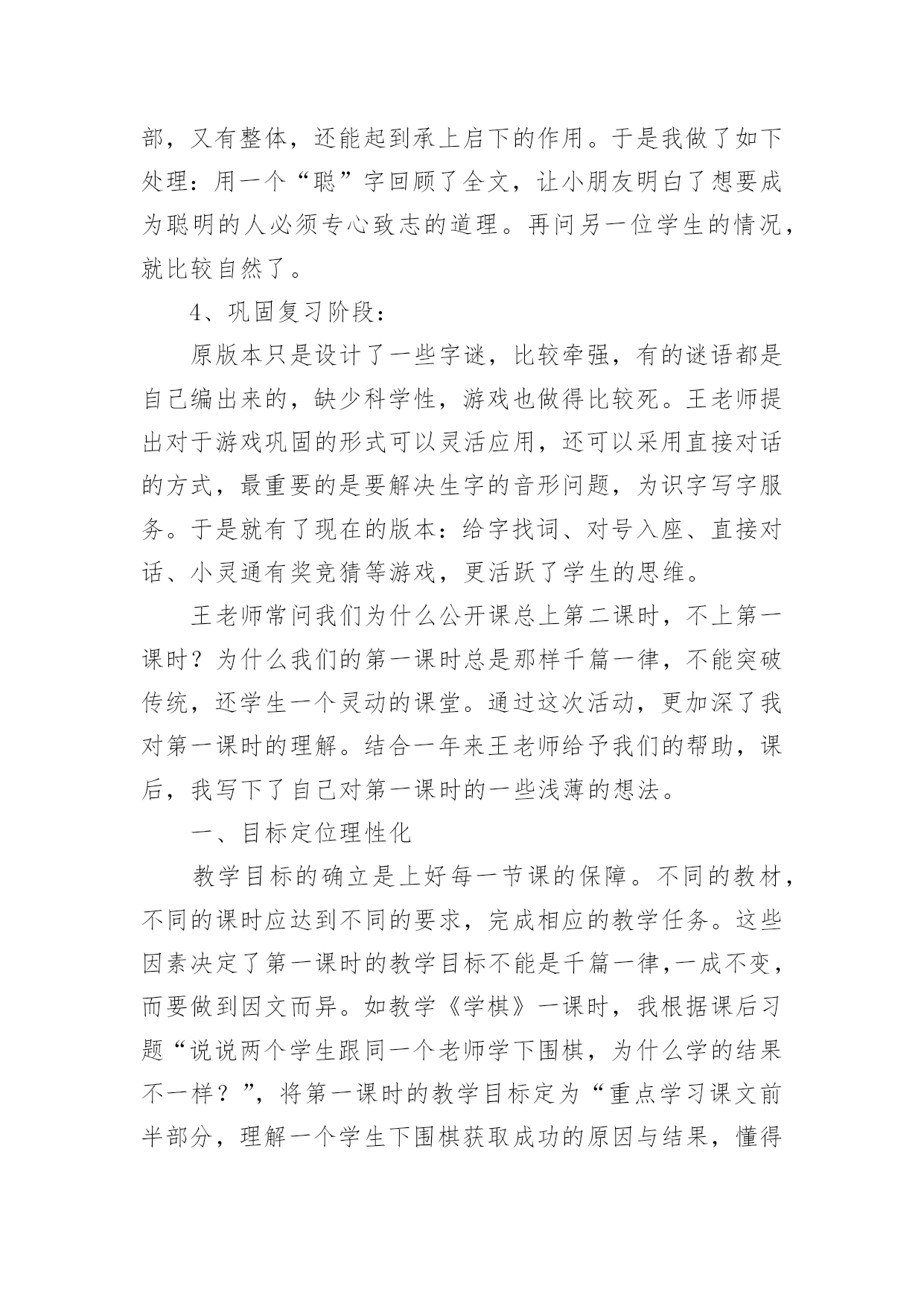 部，又有整体，还能起到承上启下的作用。于是我做了如下处理：用一个“聪”字回顾了全文，让小朋友明白了想要成为聪明的人必须专心致志的道理。再问另一位学生的情况，就比较自然了。

4、巩固复习阶段：

原版本只是设计了一些字谜，比较牵强，有的谜语都是自己编出来的，缺少科学性，游戏也做得比较死。王老师提出对于游戏巩固的形式可以灵活应用，还可以采用直接对话的方式，最重要的是要解决生字的音形问题，为识字写字服务。于是就有了现在的版本：给字找词、对号入座、直接对话、小灵通有奖竞猜等游戏，更活跃了学生的思维。

王老师常问我们为什么公开课总上第二课时，不上第一课时？为什么我们的第一课时总是那样千篇一律，不能突破传统，还学生一个灵动的课堂。通过这次活动，更加深了我对第一课时的理解。结合一年来王老师给予我们的帮助，课后，我写下了自己对第一课时的一些浅薄的想法。

一、目标定位理性化

教学目标的确立是上好每一节课的保障。不同的教材，不同的课时应达到不同的要求，完成相应的教学任务。这些因素决定了第一课时的教学目标不能是千篇一律,一成不变，而要做到因文而异。如教学《学棋》一课时，我根据课后习题“说说两个学生跟同一个老师学下围棋，为什么学的结果不一样？”，将第一课时的教学目标定为“重点学习课文前半部分，理解一个学生下围棋获取成功的原因与结果，懂得